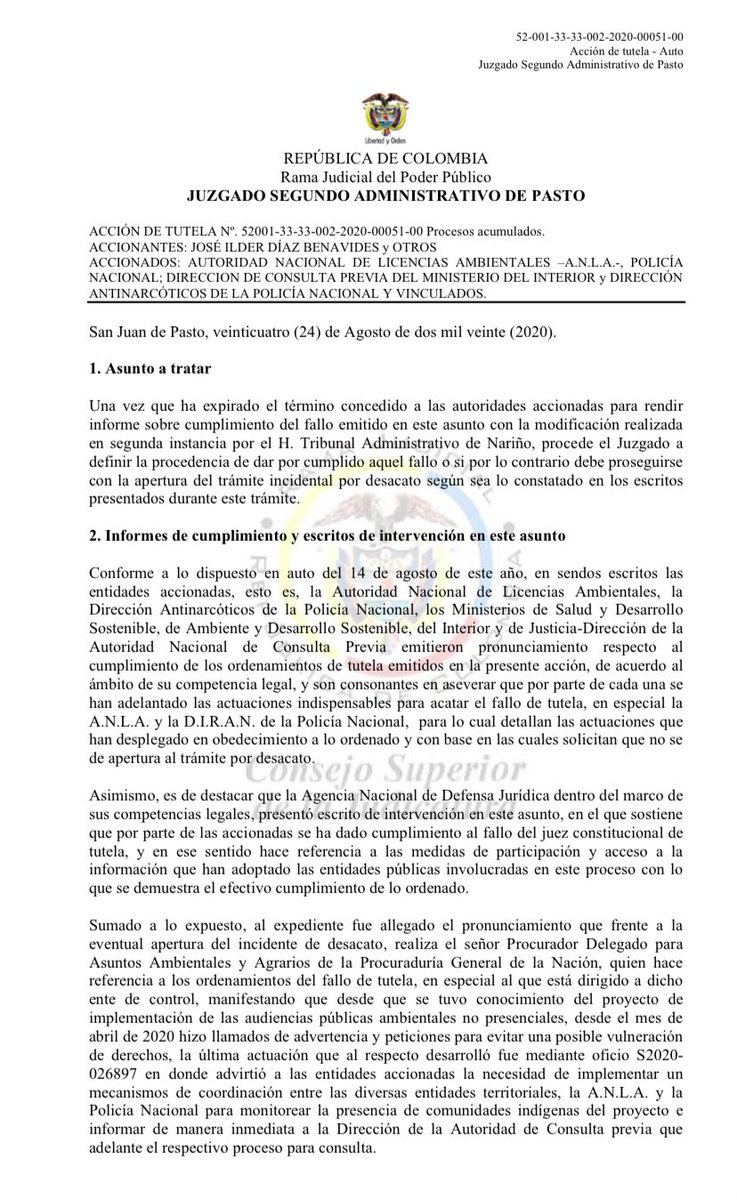 52-001-33-33-002-2020-00051-00
Acción de tutela - Auto
Juzgado Segundo Administrativo de Pasto

Libertad y Orden

REPÚBLICA DE COLOMBIA
Rama Judicial del Poder Público
JUZGADO SEGUNDO ADMINISTRATIVO DE PASTO

ACCIÓN DE TUTELA Nº. 52001-33-33-002-2020-00051-00 Procesos acumulados.
ACCIONANTES: JOSÉ ILDER DÍAZ BENAVIDES y OTROS
ACCIONADOS: AUTORIDAD NACIONAL DE LICENCIAS AMBIENTALES –A.N.L.A.-, POLICÍA NACIONAL; DIRECCION DE CONSULTA PREVIA DEL MINISTERIO DEL INTERIOR y DIRECCIÓN ANTINARCÓTICOS DE LA POLICÍA NACIONAL Y VINCULADOS.

San Juan de Pasto, veinticuatro (24) de Agosto de dos mil veinte (2020).

1. Asunto a tratar

Una vez que ha expirado el término concedido a las autoridades accionadas para rendir informe sobre cumplimiento del fallo emitido en este asunto con la modificación realizada en segunda instancia por el H. Tribunal Administrativo de Nariño, procede el Juzgado a definir la procedencia de dar por cumplido aquel fallo o si por lo contrario debe proseguirse con la apertura del trámite incidental por desacato según sea lo constatado en los escritos presentados durante este trámite.

2. Informes de cumplimiento y escritos de intervención en este asunto

Conforme a lo dispuesto en auto del 14 de agosto de este año, en sendos escritos las entidades accionadas, esto es, la Autoridad Nacional de Licencias Ambientales, la Dirección Antinarcóticos de la Policía Nacional, los Ministerios de Salud y Desarrollo Sostenible, de Ambiente y Desarrollo Sostenible, del Interior y de Justicia-Dirección de la Autoridad Nacional de Consulta Previa emitieron pronunciamiento respecto al cumplimiento de los ordenamientos de tutela emitidos en la presente acción, de acuerdo al ámbito de su competencia legal, y son consonantes en aseverar que por parte de cada una se han adelantado las actuaciones indispensables para acatar el fallo de tutela, en especial la A.N.L.A. y la D.I.R.A.N. de la Policía Nacional, para lo cual detallan las actuaciones que han desplegado en obedecimiento a lo ordenado y con base en las cuales solicitan que no se de apertura al trámite por desacato.

Asimismo, es de destacar que la Agencia Nacional de Defensa Jurídica dentro del marco de sus competencias legales, presentó escrito de intervención en este asunto, en el que sostiene que por parte de las accionadas se ha dado cumplimiento al fallo del juez constitucional de tutela, y en ese sentido hace referencia a las medidas de participación y acceso a la información que han adoptado las entidades públicas involucradas en este proceso con lo que se demuestra el efectivo cumplimiento de lo ordenado.

Sumado a lo expuesto, al expediente fue allegado el pronunciamiento que frente a la eventual apertura del incidente de desacato, realiza el señor Procurador Delegado para Asuntos Ambientales y Agrarios de la Procuraduría General de la Nación, quien hace referencia a los ordenamientos del fallo de tutela, en especial al que está dirigido a dicho ente de control, manifestando que desde que se tuvo conocimiento del proyecto de implementación de las audiencias públicas ambientales no presenciales, desde el mes de abril de 2020 hizo llamados de advertencia y peticiones para evitar una posible vulneración de derechos, la última actuación que al respecto desarrolló fue mediante oficio S2020-026897 en donde advirtió a las entidades accionadas la necesidad de implementar un mecanismos de coordinación entre las diversas entidades territoriales, la A.N.L.A. y la Policía Nacional para monitorear la presencia de comunidades indígenas del proyecto e informar de manera inmediata a la Dirección de la Autoridad de Consulta previa que adelante el respectivo proceso para consulta.

Consejo Superior de la Judicatura